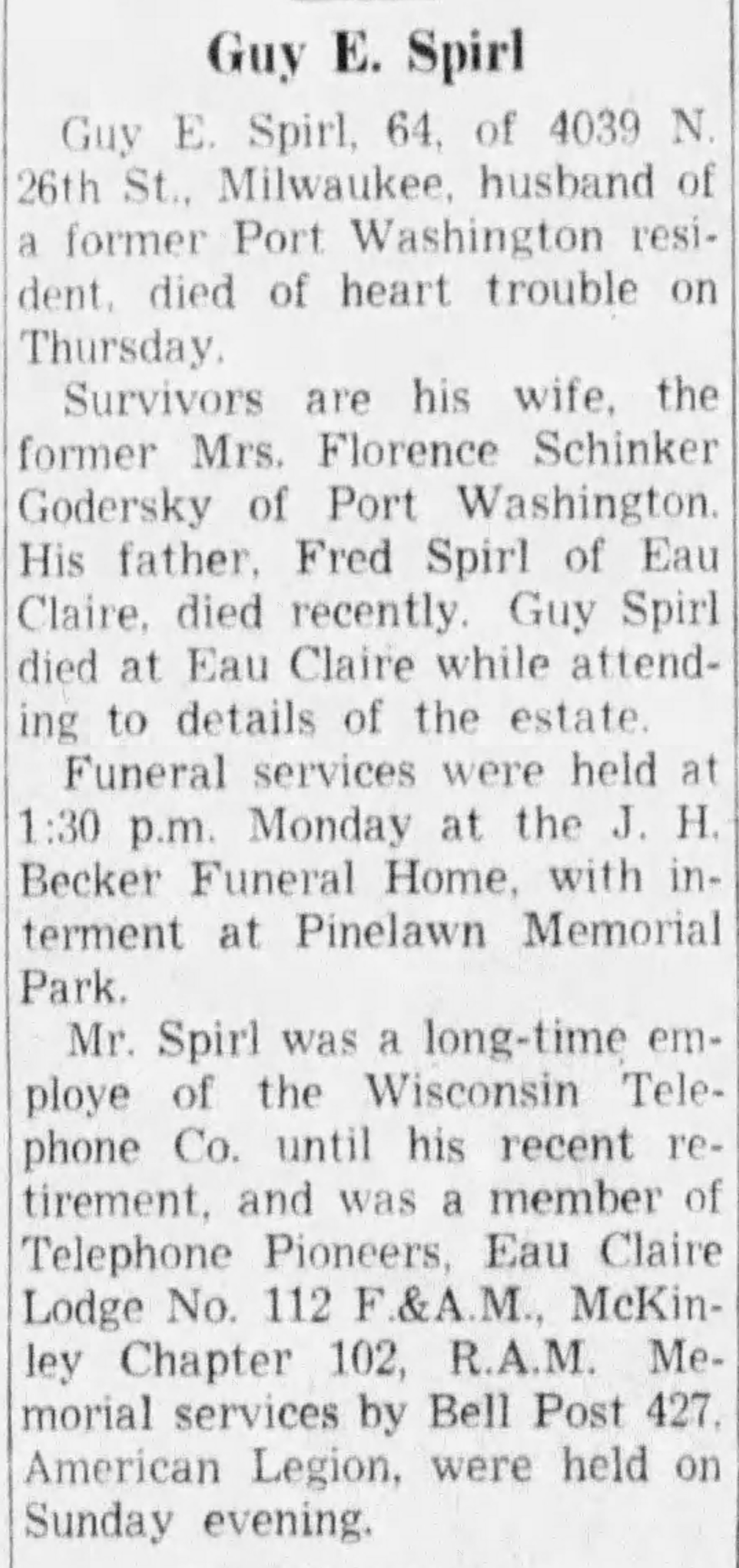 Guy E. Spirl

Guy E. Spirl, 64, of 4039 N. 26th St., Milwaukee, husband of a former Port Washington resident, died of heart trouble on Thursday.

Survivors are his wife, the former Mrs. Florence Schinker Godersky of Port Washington. His father, Fred Spirl of Eau Claire, died recently. Guy Spirl died at Eau Claire while attending to details of the estate.

Funeral services were held at 1:30 p.m. Monday at the J. H. Becker Funeral Home, with interment at Pinelawn Memorial Park.

Mr. Spirl was a long-time employe of the Wisconsin Telephone Co. until his recent retirement, and was a member of Telephone Pioneers, Eau Claire Lodge No. 112 F.&A.M., McKinley Chapter 102, R.A.M. Memorial services by Bell Post 427, American Legion, were held on Sunday evening.